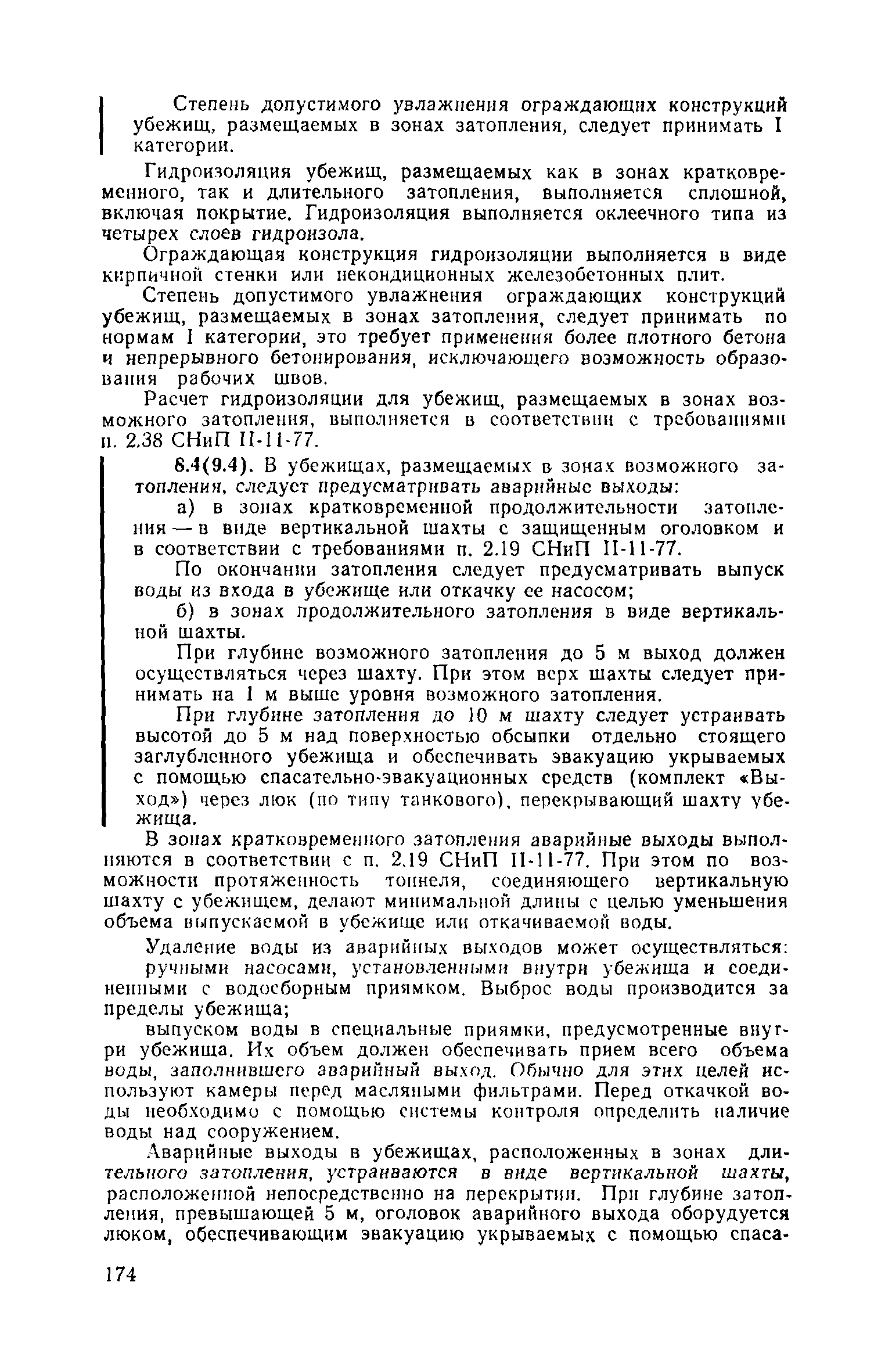 Степень допустимого увлажнения ограждающих конструкций убежищ, размещаемых в зонах затопления, следует принимать I категории.

Гидроизоляция убежищ, размещаемых как в зонах кратковременного, так и длительного затопления, выполняется сплошной, включая покрытие. Гидроизоляция выполняется оклеечного типа из четырех слоев гидроизола.

Ограждающая конструкция гидроизоляции выполняется в виде кирпичной стенки или некондиционных железобетонных плит.

Степень допустимого увлажнения ограждающих конструкций убежищ, размещаемых в зонах затопления, следует принимать по нормам I категории, это требует применения более плотного бетона и непрерывного бетонирования, исключающего возможность образования рабочих швов.

Расчет гидроизоляции для убежищ, размещаемых в зонах возможного затопления, выполняется в соответствии с требованиями п. 2.38 СНиП II-11-77.

8.4(9.4). В убежищах, размещаемых в зонах возможного затопления, следует предусматривать аварийные выходы:

а) в зонах кратковременной продолжительности затопления — в виде вертикальной шахты с защищенным оголовком и в соответствии с требованиями п. 2.19 СНиП II-11-77.

По окончании затопления следует предусматривать выпуск воды из входа в убежище или откачку ее насосом;

б) в зонах продолжительного затопления в виде вертикальной шахты.

При глубине возможного затопления до 5 м выход должен осуществляться через шахту. При этом верх шахты следует принимать на 1 м выше уровня возможного затопления.

При глубине затопления до 10 м шахту следует устраивать высотой до 5 м над поверхностью обсыпки отдельно стоящего заглубленного убежища и обеспечивать эвакуацию укрываемых с помощью спасательно-эвакуационных средств (комплект «Выход») через люк (по типу танкового), перекрывающий шахту убежища.

В зонах кратковременного затопления аварийные выходы выполняются в соответствии с п. 2.19 СНиП II-11-77. При этом по возможности протяженность тоннеля, соединяющего вертикальную шахту с убежищем, делают минимальной длины с целью уменьшения объема выпускаемой в убежище или откачиваемой воды.

Удаление воды из аварийных выходов может осуществляться:

ручными насосами, установленными внутри убежища и соединенными с водосборным приямком. Выброс воды производится за пределы убежища;

выпуском воды в специальные приямки, предусмотренные внутри убежища. Их объем должен обеспечивать прием всего объема воды, заполнившего аварийный выход. Обычно для этих целей используют камеры перед масляными фильтрами. Перед откачкой воды необходимо с помощью системы контроля определить наличие воды над сооружением.

Аварийные выходы в убежищах, расположенных в зонах длительного затопления, устраиваются в виде вертикальной шахты, расположенной непосредственно на перекрытии. При глубине затопления, превышающей 5 м, оголовок аварийного выхода оборудуется люком, обеспечивающим эвакуацию укрываемых с помощью спаса-

174